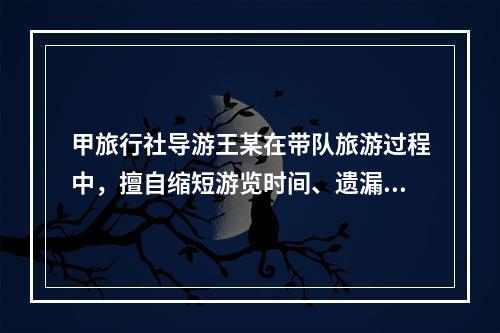 甲旅行社导游王某在带队旅游过程中，擅自缩短游览时间、遗漏...